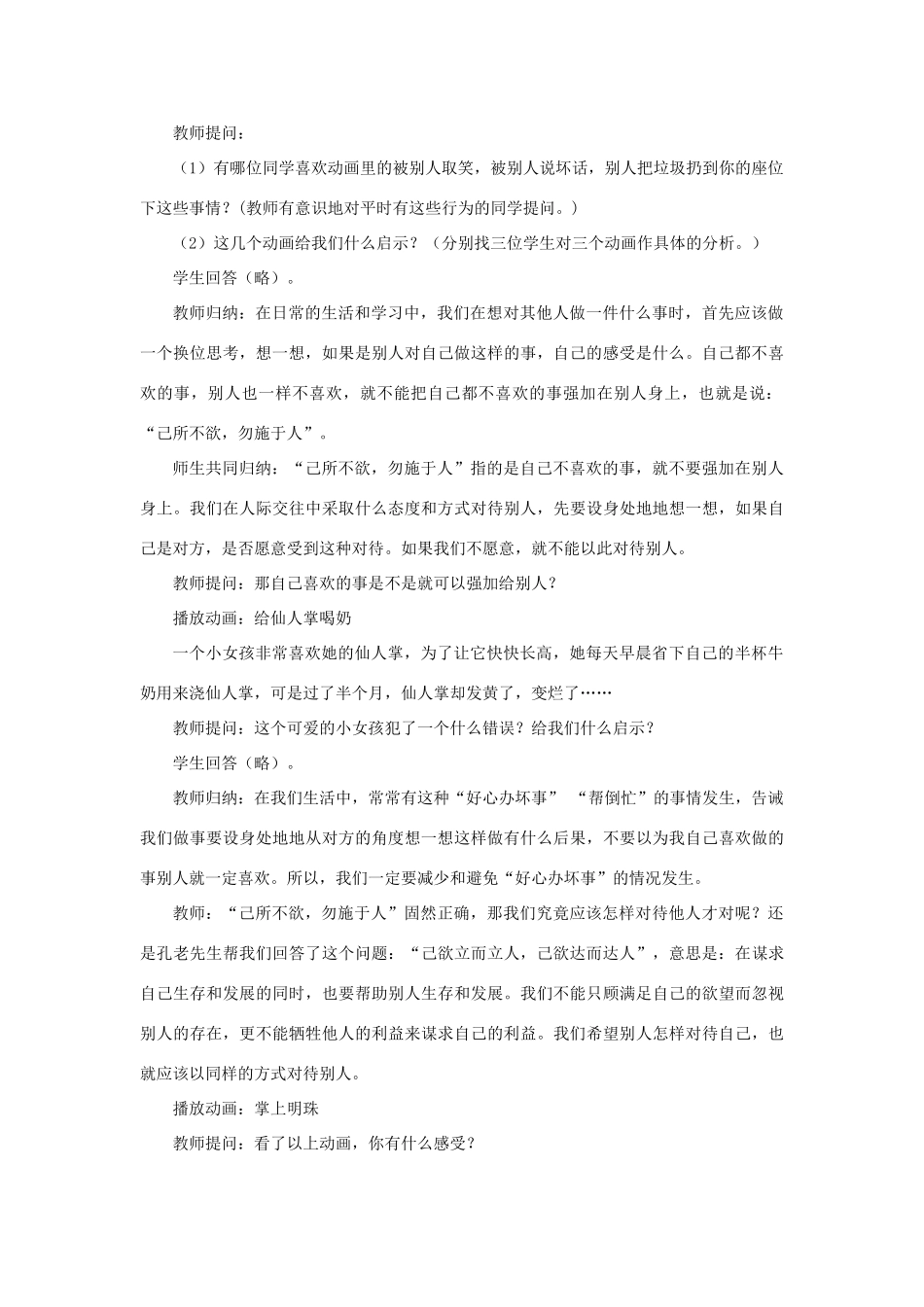 教师提问：

（1）有哪位同学喜欢动画里的被别人取笑，被别人说坏话，别人把垃圾扔到你的座位下这些事情？(教师有意识地对平时有这些行为的同学提问。)

（2）这几个动画给我们什么启示？（分别找三位学生对三个动画作具体的分析。）

学生回答（略）。

教师归纳：在日常的生活和学习中，我们在想对其他人做一件什么事时，首先应该做一个换位思考，想一想，如果是别人对自己做这样的事，自己的感受是什么。自己都不喜欢的事，别人也一样不喜欢，就不能把自己都不喜欢的事强加在别人身上，也就是说：“己所不欲，勿施于人”。

师生共同归纳：“己所不欲，勿施于人”指的是自己不喜欢的事，就不要强加在别人身上。我们在人际交往中采取什么态度和方式对待别人，先要设身处地地想一想，如果自己是对方，是否愿意受到这种对待。如果我们不愿意，就不能以此对待别人。

教师提问：那自己喜欢的事是不是就可以强加给别人？

播放动画：给仙人掌喝奶

一个小女孩非常喜欢她的仙人掌，为了让它快快长高，她每天早晨省下自己的半杯牛奶用来浇仙人掌，可是过了半个月，仙人掌却发黄了，变烂了……

教师提问：这个可爱的小女孩犯了一个什么错误？给我们什么启示？

学生回答（略）。

教师归纳：在我们生活中，常常有这种“好心办坏事” “帮倒忙”的事情发生，告诫我们做事要设身处地地从对方的角度想一想这样做有什么后果，不要以为我自己喜欢做的事别人就一定喜欢。所以，我们一定要减少和避免“好心办坏事”的情况发生。

教师：“己所不欲，勿施于人”固然正确，那我们究竟应该怎样对待他人才对呢？还是孔老先生帮我们回答了这个问题：“己欲立而立人，己欲达而达人”，意思是：在谋求自己生存和发展的同时，也要帮助别人生存和发展。我们不能只顾满足自己的欲望而忽视别人的存在，更不能牺牲他人的利益来谋求自己的利益。我们希望别人怎样对待自己，也就应该以同样的方式对待别人。

播放动画：掌上明珠

教师提问：看了以上动画，你有什么感受？